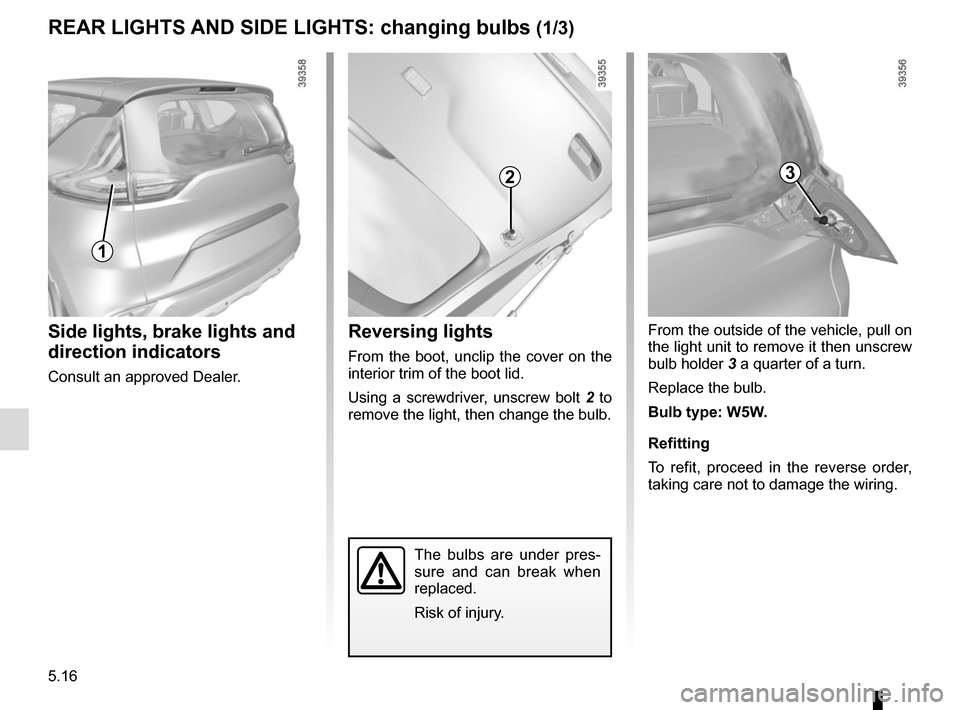 REAR LIGHTS AND SIDE LIGHTS: changing bulbs (1/3)

39358

1

Side lights, brake lights and direction indicators

Consult an approved Dealer.

39355

2

Reversing lights

From the boot, unclip the cover on the interior trim of the boot lid.

Using a screwdriver, unscrew bolt 2 to remove the light, then change the bulb.

The bulbs are under pressure and can break when replaced.

Risk of injury.

39356

3

From the outside of the vehicle, pull on the light unit to remove it then unscrew bulb holder 3 a quarter of a turn.

Replace the bulb.

Bulb type: W5W.

Refitting

To refit, proceed in the reverse order, taking care not to damage the wiring.

5.16

carmanualsonline.info